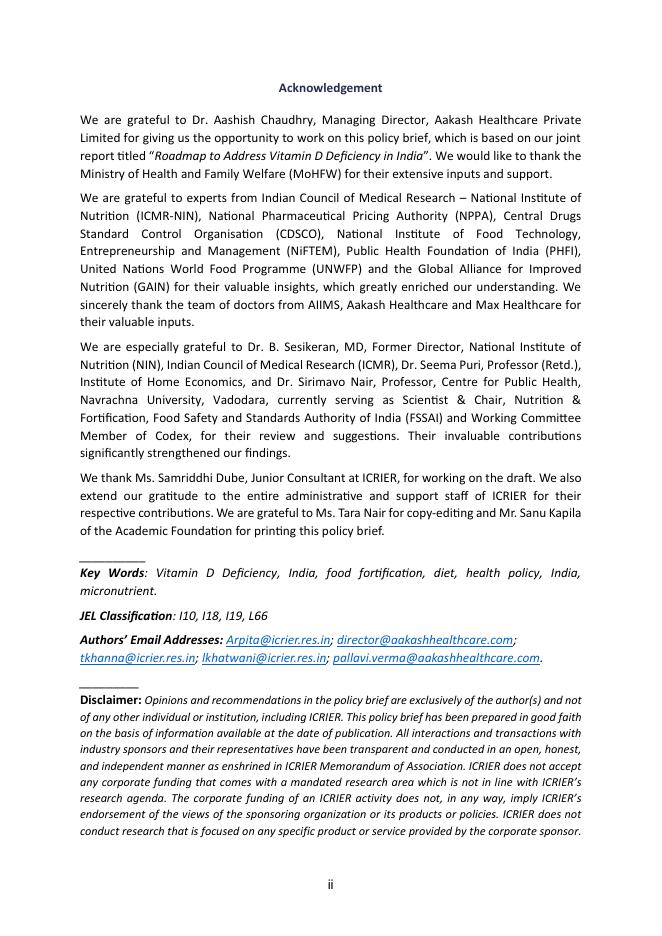 Acknowledgement

We are grateful to Dr. Aashish Chaudhry, Managing Director, Aakash Healthcare Private Limited for giving us the opportunity to work on this policy brief, which is based on our joint report titled "Roadmap to Address Vitamin D Deficiency in India". We would like to thank the Ministry of Health and Family Welfare (MoHFW) for their extensive inputs and support.

We are grateful to experts from Indian Council of Medical Research – National Institute of Nutrition (ICMR-NIN), National Pharmaceutical Pricing Authority (NPPA), Central Drugs Standard Control Organisation (CDSCO), National Institute of Food Technology, Entrepreneurship and Management (NiFTEM), Public Health Foundation of India (PHFI), United Nations World Food Programme (UNWFP) and the Global Alliance for Improved Nutrition (GAIN) for their valuable insights, which greatly enriched our understanding. We sincerely thank the team of doctors from AIIMS, Aakash Healthcare and Max Healthcare for their valuable inputs.

We are especially grateful to Dr. B. Sesikeran, MD, Former Director, National Institute of Nutrition (NIN), Indian Council of Medical Research (ICMR), Dr. Seema Puri, Professor (Retd.), Institute of Home Economics, and Dr. Sirimavo Nair, Professor, Centre for Public Health, Navrachna University, Vadodara, currently serving as Scientist & Chair, Nutrition & Fortification, Food Safety and Standards Authority of India (FSSAI) and Working Committee Member of Codex, for their review and suggestions. Their invaluable contributions significantly strengthened our findings.

We thank Ms. Samriddhi Dube, Junior Consultant at ICRIER, for working on the draft. We also extend our gratitude to the entire administrative and support staff of ICRIER for their respective contributions. We are grateful to Ms. Tara Nair for copy-editing and Mr. Sanu Kapila of the Academic Foundation for printing this policy brief.

Key Words: Vitamin D Deficiency, India, food fortification, diet, health policy, India, micronutrient.

JEL Classification: I10, I18, I19, L66

Authors' Email Addresses: Arpita@icrier.res.in; director@aakashhealthcare.com; tkhanna@icrier.res.in; lkhatwani@icrier.res.in; pallavi.verma@aakashhealthcare.com.

Disclaimer: Opinions and recommendations in the policy brief are exclusively of the author(s) and not of any other individual or institution, including ICRIER. This policy brief has been prepared in good faith on the basis of information available at the date of publication. All interactions and transactions with industry sponsors and their representatives have been transparent and conducted in an open, honest, and independent manner as enshrined in ICRIER Memorandum of Association. ICRIER does not accept any corporate funding that comes with a mandated research area which is not in line with ICRIER's research agenda. The corporate funding of an ICRIER activity does not, in any way, imply ICRIER's endorsement of the views of the sponsoring organization or its products or policies. ICRIER does not conduct research that is focused on any specific product or service provided by the corporate sponsor.

ii